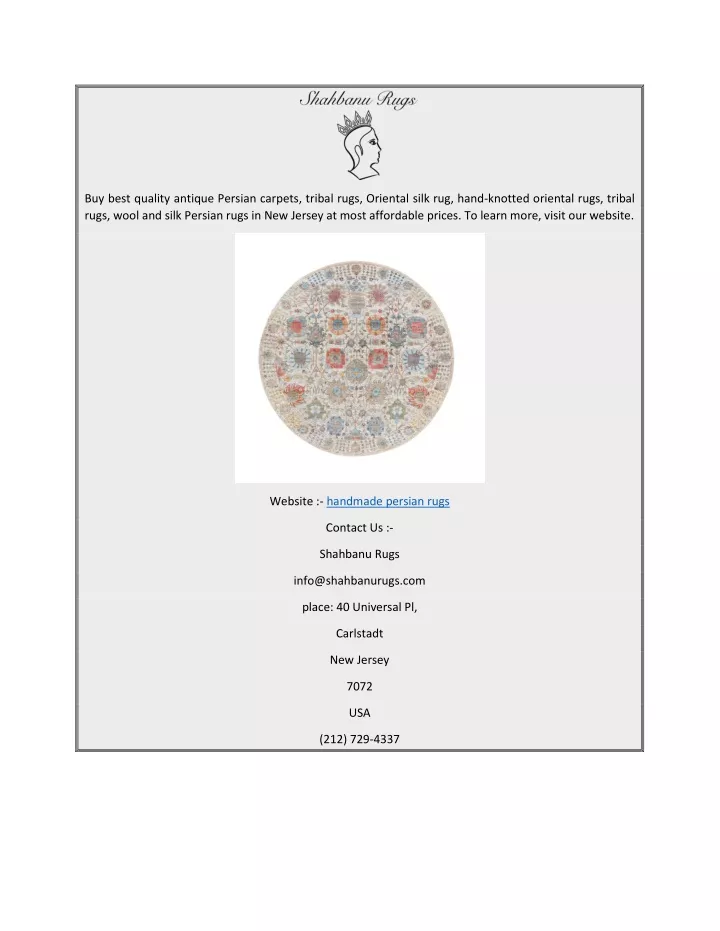 Shahbanu Rugs

Buy best quality antique Persian carpets, tribal rugs, Oriental silk rug, hand-knotted oriental rugs, tribal rugs, wool and silk Persian rugs in New Jersey at most affordable prices. To learn more, visit our website.

Website :- handmade persian rugs

Contact Us :-

Shahbanu Rugs

info@shahbanurugs.com

place: 40 Universal Pl,

Carlstadt

New Jersey

7072

USA

(212) 729-4337